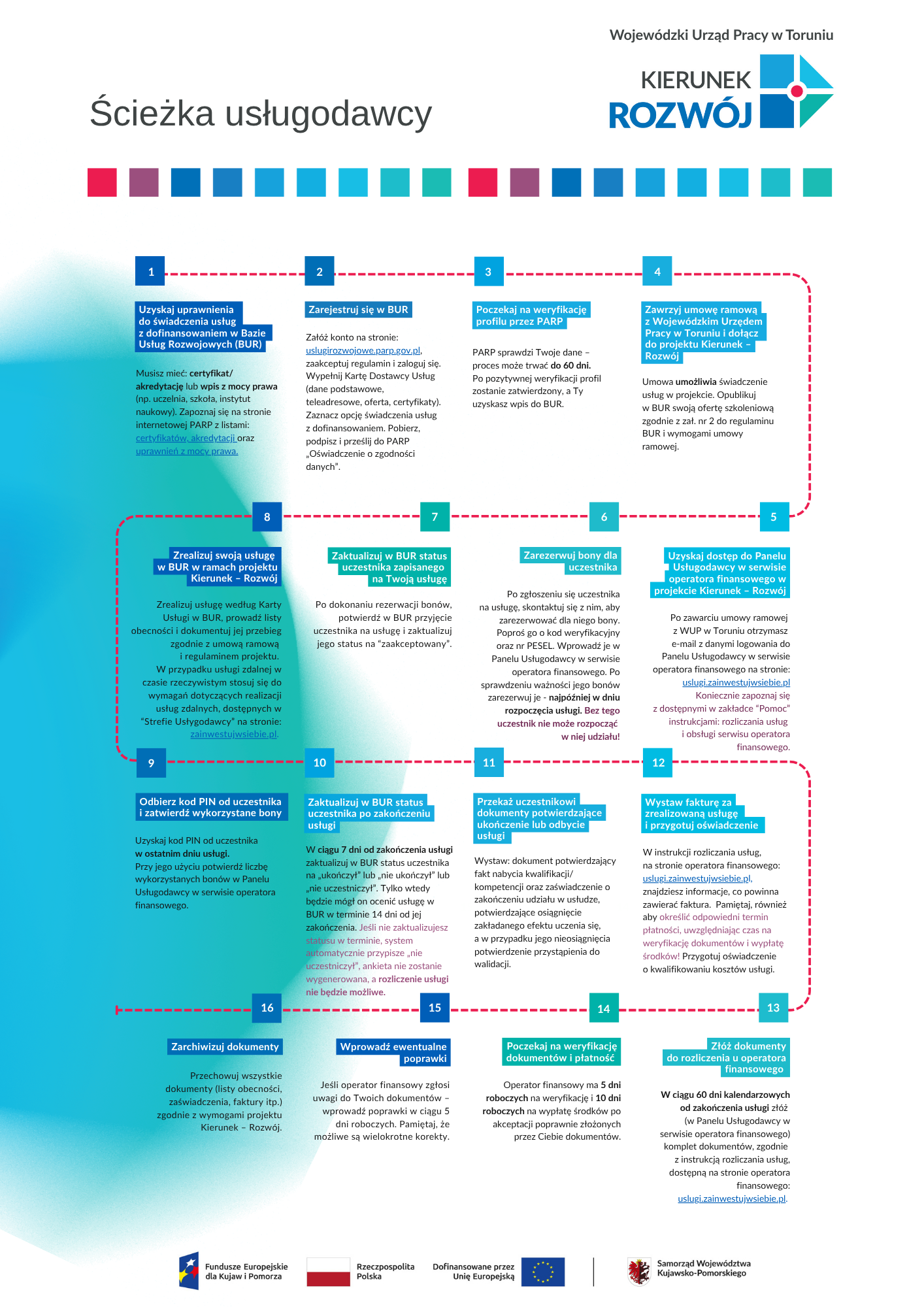 Wojewódzki Urząd Pracy w Toruniu

KIERUNEK ROZWÓJ

Ścieżka usługodawcy

1

Uzyskaj uprawnienia do świadczenia usług z dofinansowaniem w Bazie Usług Rozwojowych (BUR)

Musisz mieć: certyfikat/ akredytację lub wpis z mocy prawa (np. uczelnia, szkoła, instytut naukowy). Zapoznaj się na stronie internetowej PARP z listami: certyfikatów, akredytacji oraz uprawnień z mocy prawa.

2

Zarejestruj się w BUR

Załóż konto na stronie: uslugirozwojowe.parp.gov.pl, zaakceptuj regulamin i zaloguj się. Wypełnij Kartę Dostawcy Usług (dane podstawowe, teleadresowe, oferta, certyfikaty). Zaznacz opcję świadczenia usług z dofinansowaniem. Pobierz, podpisz i prześlij do PARP „Oświadczenie o zgodności danych".

3

Poczekaj na weryfikację profilu przez PARP

PARP sprawdzi Twoje dane – proces może trwać do 60 dni. Po pozytywnej weryfikacji profil zostanie zatwierdzony, a Ty uzyskasz wpis do BUR.

4

Zawrzyj umowę ramową z Wojewódzkim Urzędem Pracy w Toruniu i dołącz do projektu Kierunek – Rozwój

Umowa umożliwia świadczenie usług w projekcie. Opublikuj w BUR swoją ofertę szkoleniową zgodnie z zał. nr 2 do regulaminu BUR i wymogami umowy ramowej.

8

Zrealizuj swoją usługę w BUR w ramach projektu Kierunek – Rozwój

Zrealizuj usługę według Karty Usługi w BUR, prowadź listy obecności i dokumentuj jej przebieg zgodnie z umową ramową i regulaminem projektu. W przypadku usługi zdalnej w czasie rzeczywistym stosuj się do wymagań dotyczących realizacji usług zdalnych, dostępnych w "Strefie Usłygodawcy" na stronie: zainwestujwsiebie.pl.

7

Zaktualizuj w BUR status uczestnika zapisanego na Twoją usługę

Po dokonaniu rezerwacji bonów, potwierdź w BUR przyjęcie uczestnika na usługę i zaktualizuj jego status na "zaakceptowany".

6

Zarezerwuj bony dla uczestnika

Po zgłoszeniu się uczestnika na usługę, skontaktuj się z nim, aby zarezerwować dla niego bony. Poproś go o kod weryfikacyjny oraz nr PESEL. Wprowadź je w Panelu Usługodawcy w serwisie operatora finansowego. Po sprawdzeniu ważności jego bonów zarezerwuj je - najpóźniej w dniu rozpoczęcia usługi. Bez tego uczestnik nie może rozpocząć w niej udziału!

5

Uzyskaj dostęp do Panelu Usługodawcy w serwisie operatora finansowego w projekcie Kierunek – Rozwój

Po zawarciu umowy ramowej z WUP w Toruniu otrzymasz e-mail z danymi logowania do Panelu Usługodawcy w serwisie operatora finansowego na stronie: uslugi.zainwestujwsiebie.pl Koniecznie zapoznaj się z dostępnymi w zakładce "Pomoc" instrukcjami: rozliczania usług i obsługi serwisu operatora finansowego.

9

Odbierz kod PIN od uczestnika i zatwierdź wykorzystane bony

Uzyskaj kod PIN od uczestnika w ostatnim dniu usługi. Przy jego użyciu potwierdź liczbę wykorzystanych bonów w Panelu Usługodawcy w serwisie operatora finansowego.

10

Zaktualizuj w BUR status uczestnika po zakończeniu usługi

W ciągu 7 dni od zakończenia usługi zaktualizuj w BUR status uczestnika na „ukończył" lub „nie ukończył" lub „nie uczestniczył". Tylko wtedy będzie mógł on ocenić usługę w BUR w terminie 14 dni od jej zakończenia. Jeśli nie zaktualizujesz statusu w terminie, system automatycznie przypisze „nie uczestniczył", ankieta nie zostanie wygenerowana, a rozliczenie usługi nie będzie możliwe.

11

Przekaż uczestnikowi dokumenty potwierdzające ukończenie lub odbycie usługi

Wystaw: dokument potwierdzający fakt nabycia kwalifikacji/ kompetencji oraz zaświadczenie o zakończeniu udziału w usłudze, potwierdzające osiągnięcie zakładanego efektu uczenia się, a w przypadku jego nieosiągnięcia potwierdzenie przystąpienia do walidacji.

12

Wystaw fakturę za zrealizowaną usługę i przygotuj oświadczenie

W instrukcji rozliczania usług, na stronie operatora finansowego: uslugi.zainwestujwsiebie.pl, znajdziesz informacje, co powinna zawierać faktura. Pamiętaj, również aby określić odpowiedni termin płatności, uwzględniając czas na weryfikację dokumentów i wypłatę środków! Przygotuj oświadczenie o kwalifikowaniu kosztów usługi.

16

Zarchiwizuj dokumenty

Przechowuj wszystkie dokumenty (listy obecności, zaświadczenia, faktury itp.) zgodnie z wymogami projektu Kierunek – Rozwój.

15

Wprowadź ewentualne poprawki

Jeśli operator finansowy zgłosi uwagi do Twoich dokumentów – wprowadź poprawki w ciągu 5 dni roboczych. Pamiętaj, że możliwe są wielokrotne korekty.

14

Poczekaj na weryfikację dokumentów i płatność

Operator finansowy ma 5 dni roboczych na weryfikację i 10 dni roboczych na wypłatę środków po akceptacji poprawnie złożonych przez Ciebie dokumentów.

13

Złóż dokumenty do rozliczenia u operatora finansowego

W ciągu 60 dni kalendarzowych od zakończenia usługi złóż (w Panelu Usługodawcy w serwisie operatora finansowego) komplet dokumentów, zgodnie z instrukcją rozliczania usług, dostępną na stronie operatora finansowego: uslugi.zainwestujwsiebie.pl.

Fundusze Europejskie dla Kujaw i Pomorza

Rzeczpospolita Polska

Dofinansowane przez Unię Europejską

Samorząd Województwa Kujawsko-Pomorskiego